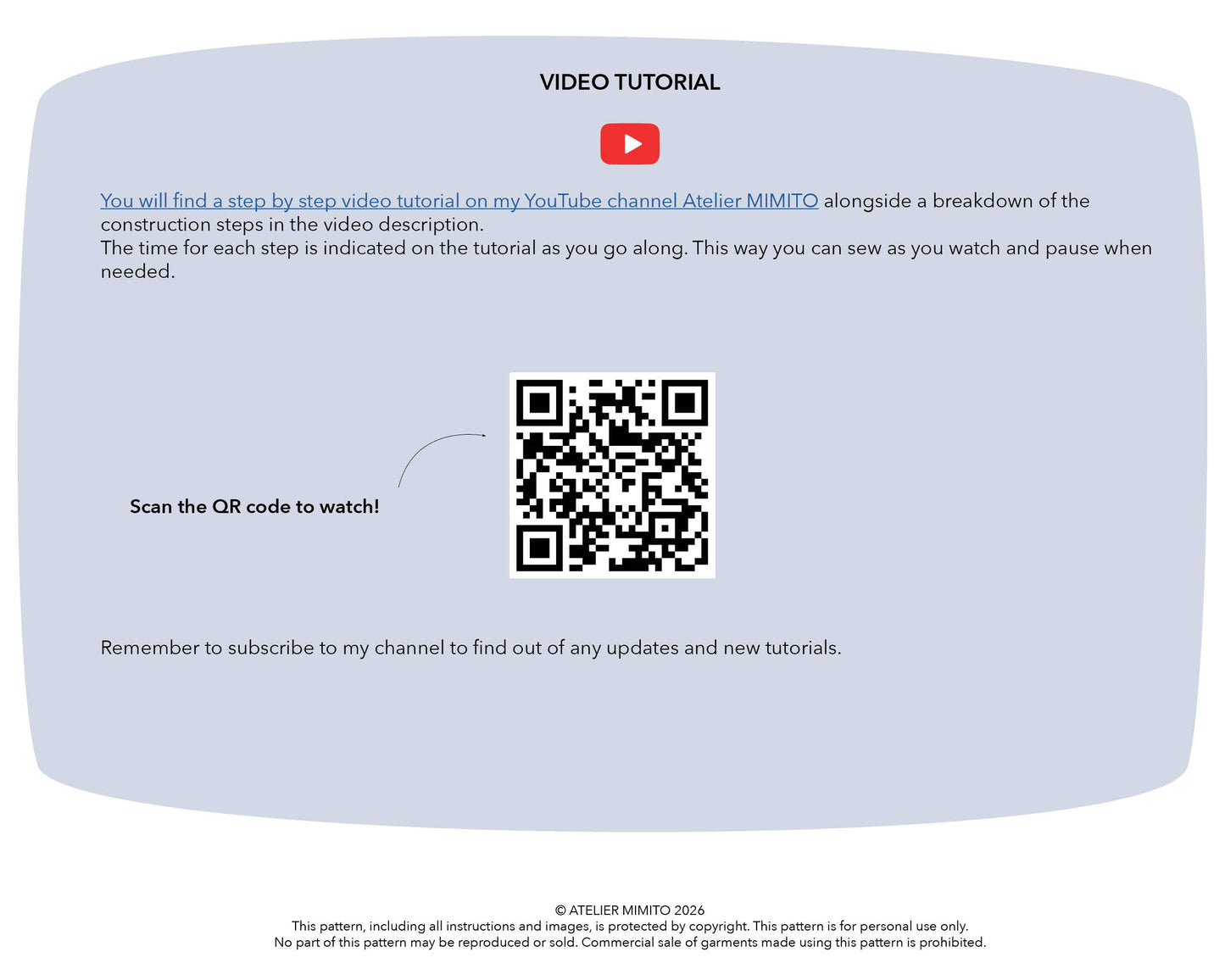 VIDEO TUTORIAL

You will find a step by step video tutorial on my YouTube channel Atelier MIMITO alongside a breakdown of the construction steps in the video description.
The time for each step is indicated on the tutorial as you go along. This way you can sew as you watch and pause when needed.

Scan the QR code to watch!

Remember to subscribe to my channel to find out of any updates and new tutorials.

© ATELIER MIMITO 2026
This pattern, including all instructions and images, is protected by copyright. This pattern is for personal use only.
No part of this pattern may be reproduced or sold. Commercial sale of garments made using this pattern is prohibited.